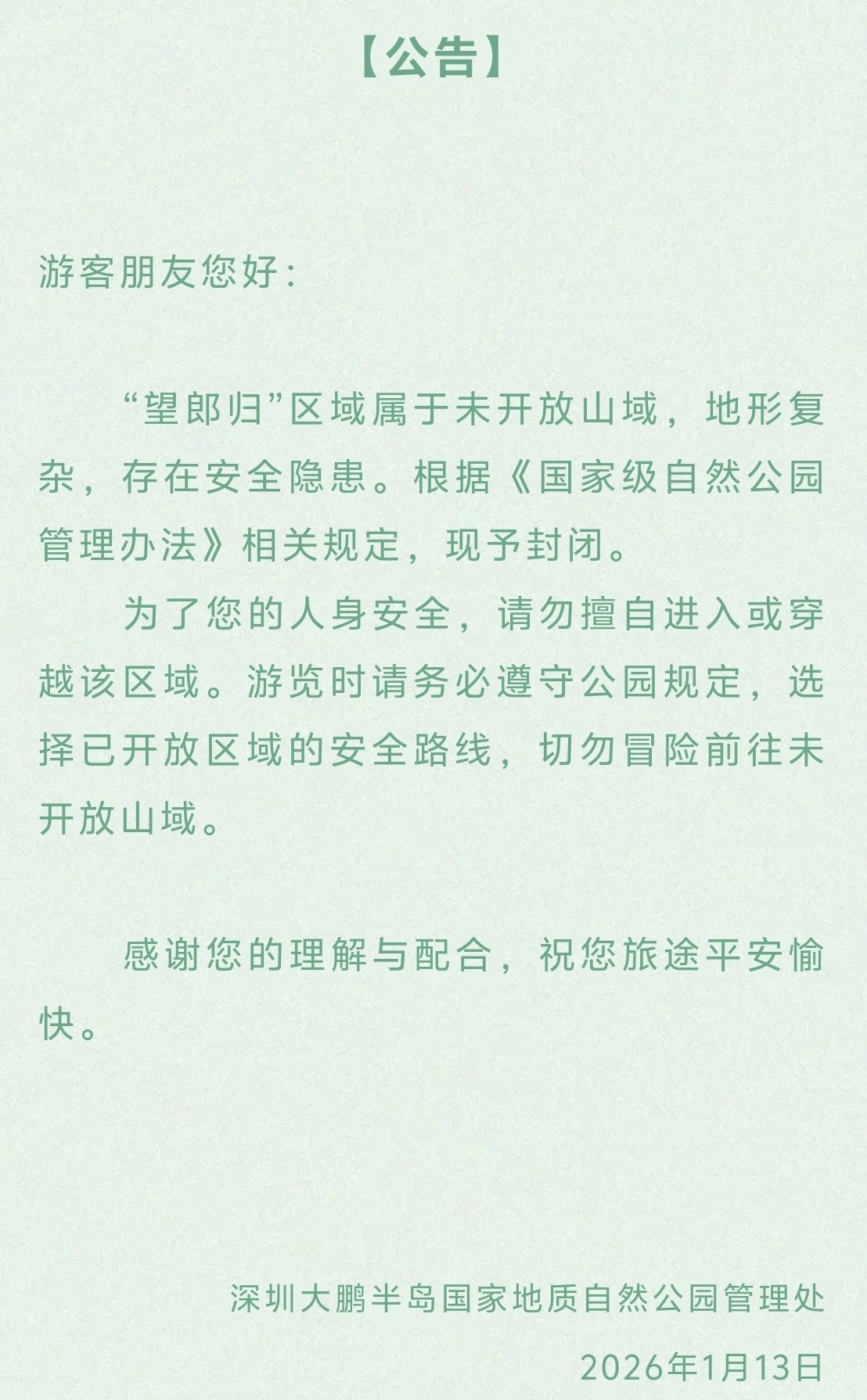 【公告】

游客朋友您好:

“望郎归”区域属于未开放山域，地形复杂，存在安全隐患。根据《国家级自然公园管理办法》相关规定，现予封闭。

为了您的人身安全，请勿擅自进入或穿越该区域。游览时请务必遵守公园规定，选择已开放区域的安全路线，切勿冒险前往未开放山域。

感谢您的理解与配合，祝您旅途平安愉快。

深圳大鹏半岛国家地质自然公园管理处

2026年1月13日